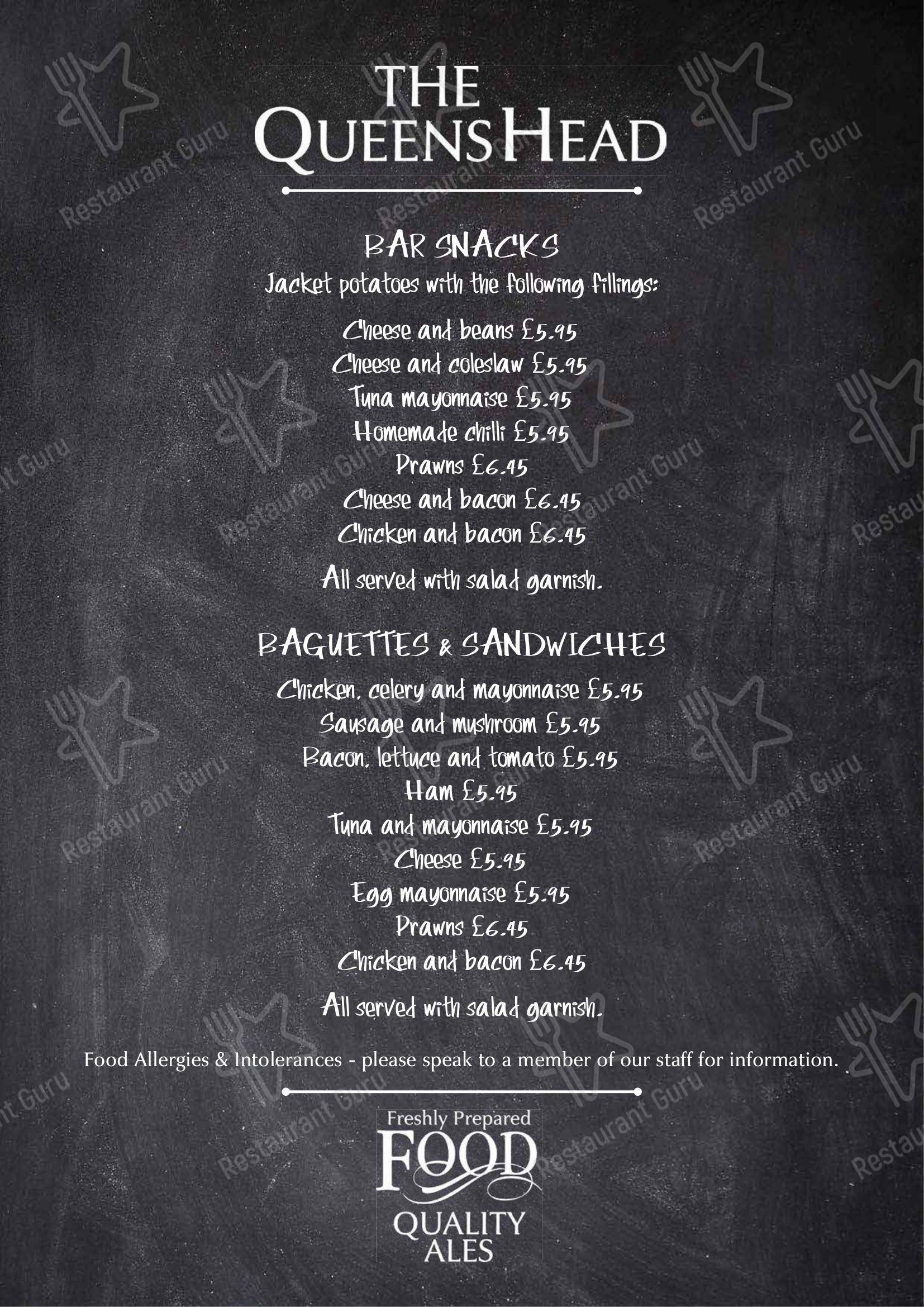 THE QUEENSHEAD

BAR SNACKS
Jacket potatoes with the following fillings:

Cheese and beans £5.95
Cheese and coleslaw £5.95
Tuna mayonnaise £5.95
Homemade chilli £5.95
Prawns £6.45
Cheese and bacon £6.45
Chicken and bacon £6.45

All served with salad garnish.

BAGUETTES & SANDWICHES
Chicken, celery and mayonnaise £5.95
Sausage and mushroom £5.95
Bacon, lettuce and tomato £5.95
Ham £5.95
Tuna and mayonnaise £5.95
Cheese £5.95
Egg mayonnaise £5.95
Prawns £6.45
Chicken and bacon £6.45

All served with salad garnish.

Food Allergies & Intolerances - please speak to a member of our staff for information.

Freshly Prepared
FOOD
QUALITY
ALES

Restaurant Guru